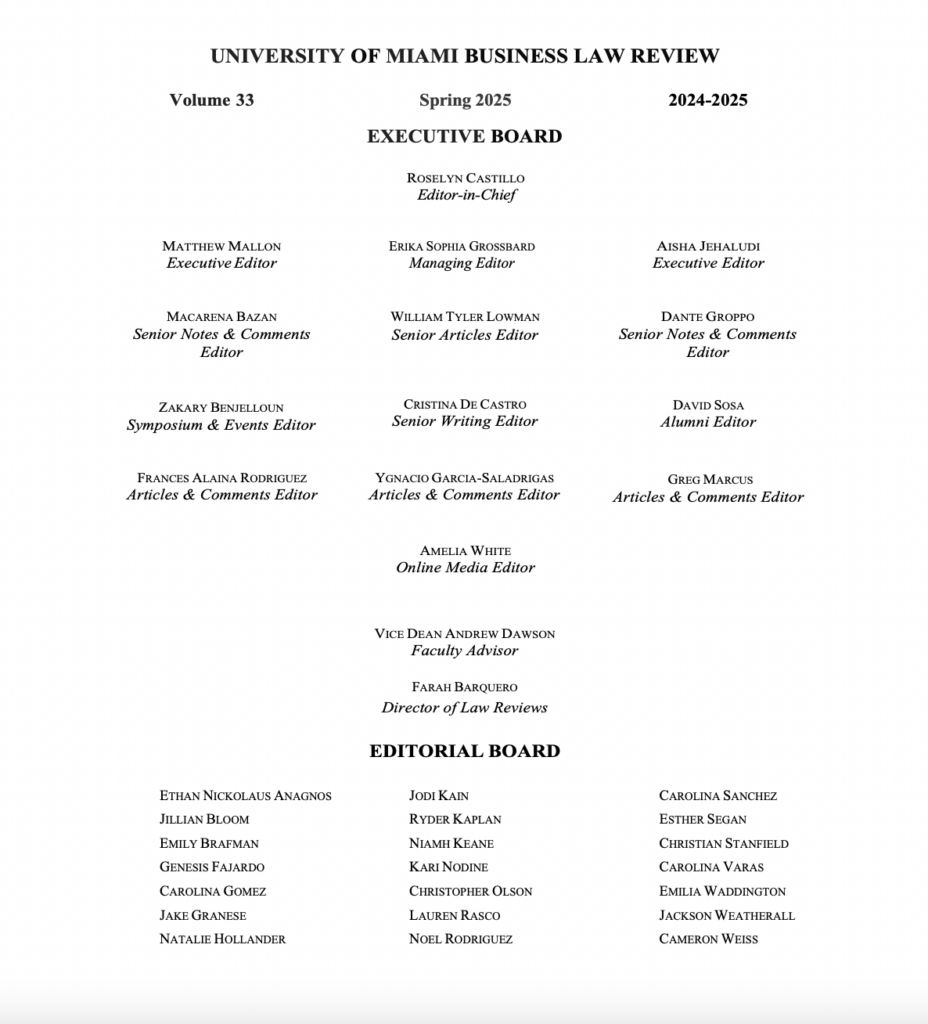 UNIVERSITY OF MIAMI BUSINESS LAW REVIEW

Volume 33

Spring 2025

2024-2025

EXECUTIVE BOARD

ROSELYN CASTILLO
Editor-in-Chief

MATTHEW MALLON
Executive Editor

ERIKA SOPHIA GROSSBARD
Managing Editor

AISHA JEHALUDI
Executive Editor

MACARENA BAZAN
Senior Notes & Comments Editor

WILLIAM TYLER LOWMAN
Senior Articles Editor

DANTE GROPPO
Senior Notes & Comments Editor

ZAKARY BENJELLOUN
Symposium & Events Editor

CRISTINA DE CASTRO
Senior Writing Editor

DAVID SOSA
Alumni Editor

FRANCES ALAINA RODRIGUEZ
Articles & Comments Editor

YGNACIO GARCIA-SALADRIGAS
Articles & Comments Editor

GREG MARCUS
Articles & Comments Editor

AMELIA WHITE
Online Media Editor

VICE DEAN ANDREW DAWSON
Faculty Advisor

FARAH BARQUERO
Director of Law Reviews

EDITORIAL BOARD

ETHAN NICKOLAUS ANAGNOS
JILLIAN BLOOM
EMILY BRAFMAN
GENESIS FAJARDO
CAROLINA GOMEZ
JAKE GRANESE
NATALIE HOLLANDER

JODI KAIN
RYDER KAPLAN
NIAMH KEANE
KARI NODINE
CHRISTOPHER OLSON
LAUREN RASCO
NOEL RODRIGUEZ

CAROLINA SANCHEZ
ESTHER SEGAN
CHRISTIAN STANFIELD
CAROLINA VARAS
EMILIA WADDINGTON
JACKSON WEATHERALL
CAMERON WEISS